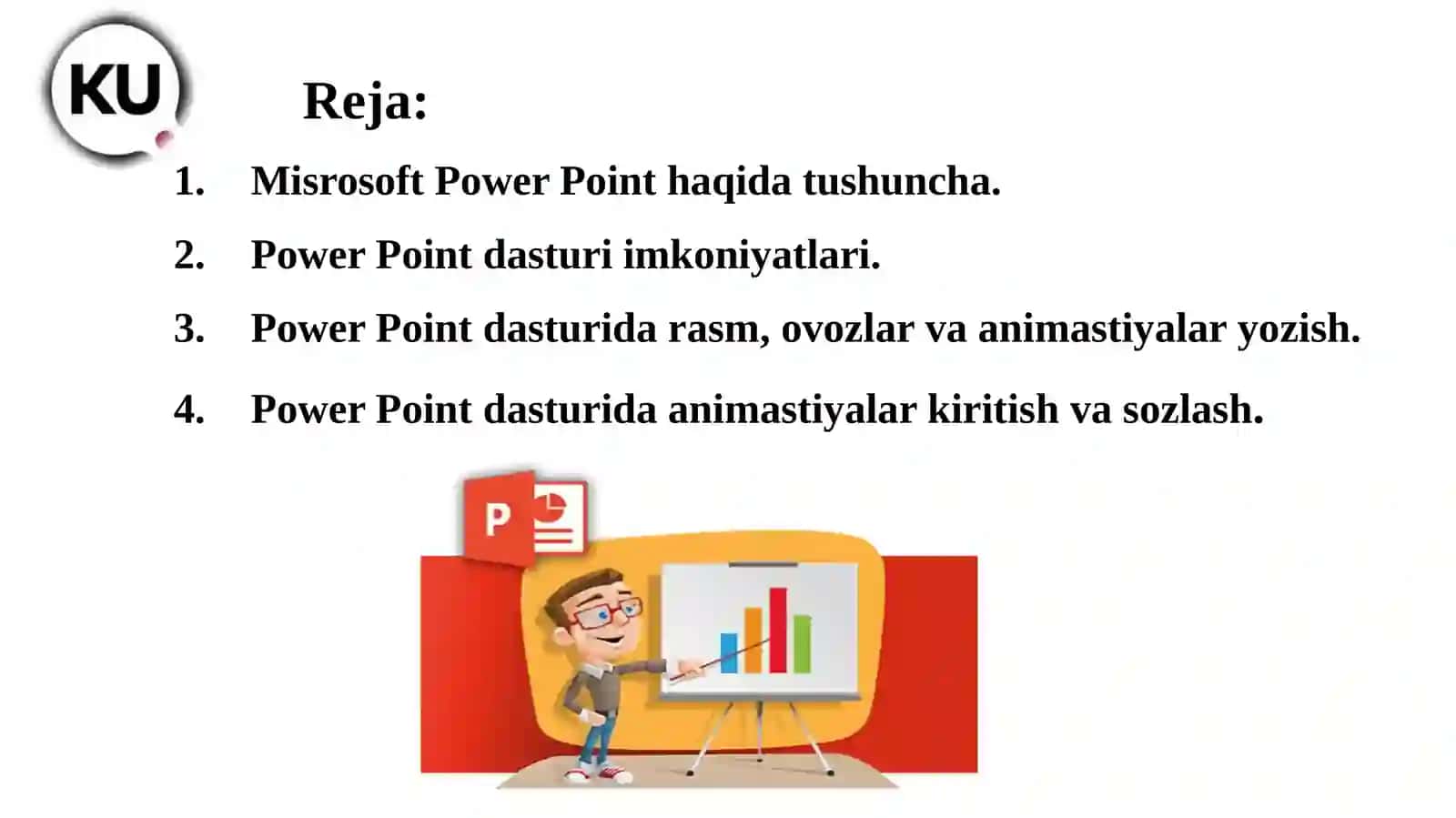 KU

Reja:

1. Misrosoft Power Point haqida tushuncha.
2. Power Point dasturi imkoniyatlari.
3. Power Point dasturida rasm, ovozlar va animastiyalar yozish.
4. Power Point dasturida animastiyalar kiritish va sozlash.

P